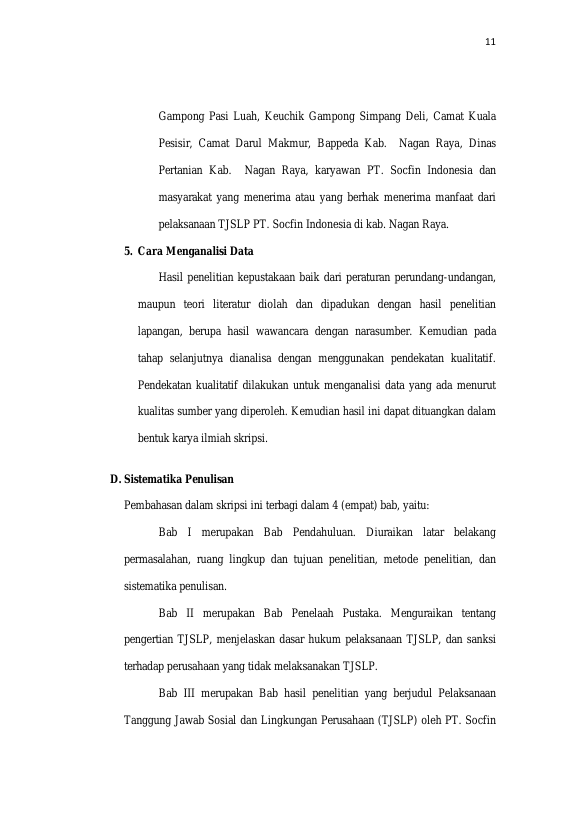 11

Gampong Pasi Luah, Keuchik Gampong Simpang Deli, Camat Kuala Pesisir, Camat Darul Makmur, Bappeda Kab. Nagan Raya, Dinas Pertanian Kab. Nagan Raya, karyawan PT. Socfin Indonesia dan masyarakat yang menerima atau yang berhak menerima manfaat dari pelaksanaan TJSLP PT. Socfin Indonesia di kab. Nagan Raya.

5. Cara Menganalisi Data

Hasil penelitian kepustakaan baik dari peraturan perundang-undangan, maupun teori literatur diolah dan dipadukan dengan hasil penelitian lapangan, berupa hasil wawancara dengan narasumber. Kemudian pada tahap selanjutnya dianalisa dengan menggunakan pendekatan kualitatif. Pendekatan kualitatif dilakukan untuk menganalisi data yang ada menurut kualitas sumber yang diperoleh. Kemudian hasil ini dapat dituangkan dalam bentuk karya ilmiah skripsi.

D. Sistematika Penulisan

Pembahasan dalam skripsi ini terbagi dalam 4 (empat) bab, yaitu:

Bab I merupakan Bab Pendahuluan. Diuraikan latar belakang permasalahan, ruang lingkup dan tujuan penelitian, metode penelitian, dan sistematika penulisan.

Bab II merupakan Bab Penelaah Pustaka. Menguraikan tentang pengertian TJSLP, menjelaskan dasar hukum pelaksanaan TJSLP, dan sanksi terhadap perusahaan yang tidak melaksanakan TJSLP.

Bab III merupakan Bab hasil penelitian yang berjudul Pelaksanaan Tanggung Jawab Sosial dan Lingkungan Perusahaan (TJSLP) oleh PT. Socfin